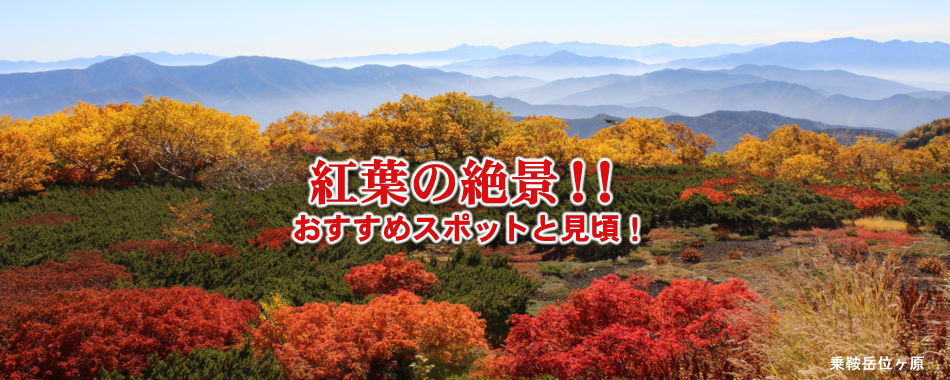 紅葉の絶景！！
おすすめスポットと見頃！

乗鞍岳位ヶ原